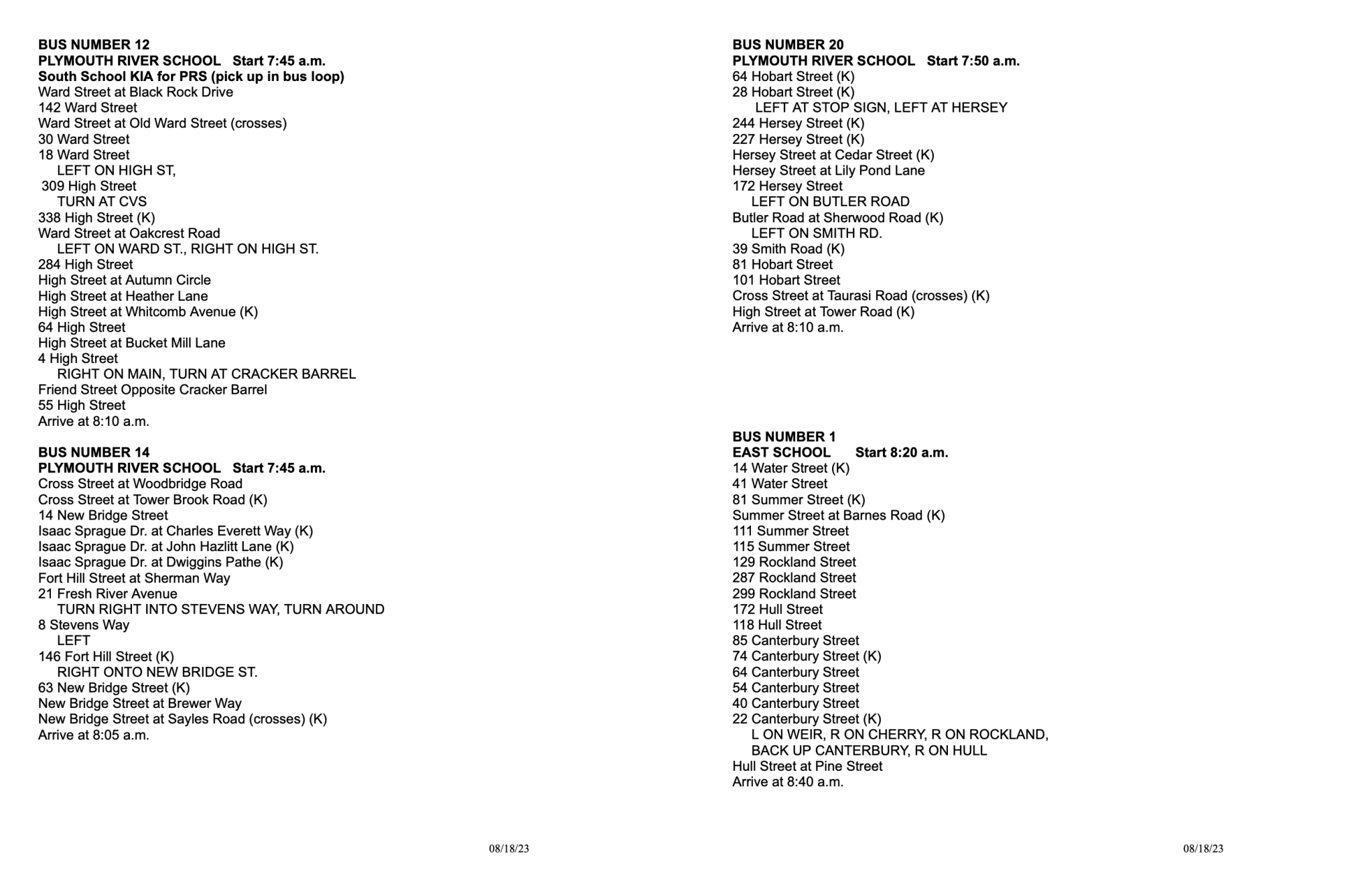 BUS NUMBER 12
PLYMOUTH RIVER SCHOOL Start 7:45 a.m.
South School KIA for PRS (pick up in bus loop)
Ward Street at Black Rock Drive
142 Ward Street
Ward Street at Old Ward Street (crosses)
30 Ward Street
18 Ward Street
LEFT ON HIGH ST,
309 High Street
TURN AT CVS
338 High Street (K)
Ward Street at Oakcrest Road
LEFT ON WARD ST., RIGHT ON HIGH ST.
284 High Street
High Street at Autumn Circle
High Street at Heather Lane
High Street at Whitcomb Avenue (K)
64 High Street
High Street at Bucket Mill Lane
4 High Street
RIGHT ON MAIN, TURN AT CRACKER BARREL
Friend Street Opposite Cracker Barrel
55 High Street
Arrive at 8:10 a.m.

BUS NUMBER 14
PLYMOUTH RIVER SCHOOL Start 7:45 a.m.
Cross Street at Woodbridge Road
Cross Street at Tower Brook Road (K)
14 New Bridge Street
Isaac Sprague Dr. at Charles Everett Way (K)
Isaac Sprague Dr. at John Hazlitt Lane (K)
Isaac Sprague Dr. at Dwiggins Pathe (K)
Fort Hill Street at Sherman Way
21 Fresh River Avenue
TURN RIGHT INTO STEVENS WAY, TURN AROUND
8 Stevens Way
LEFT
146 Fort Hill Street (K)
RIGHT ONTO NEW BRIDGE ST.
63 New Bridge Street (K)
New Bridge Street at Brewer Way
New Bridge Street at Sayles Road (crosses) (K)
Arrive at 8:05 a.m.

08/18/23

BUS NUMBER 20
PLYMOUTH RIVER SCHOOL Start 7:50 a.m.
64 Hobart Street (K)
28 Hobart Street (K)
LEFT AT STOP SIGN, LEFT AT HERSEY
244 Hersey Street (K)
227 Hersey Street (K)
Hersey Street at Cedar Street (K)
Hersey Street at Lily Pond Lane
172 Hersey Street
LEFT ON BUTLER ROAD
Butler Road at Sherwood Road (K)
LEFT ON SMITH RD.
39 Smith Road (K)
81 Hobart Street
101 Hobart Street
Cross Street at Taurasi Road (crosses) (K)
High Street at Tower Road (K)
Arrive at 8:10 a.m.

BUS NUMBER 1
EAST SCHOOL Start 8:20 a.m.
14 Water Street (K)
41 Water Street
81 Summer Street (K)
Summer Street at Barnes Road (K)
111 Summer Street
115 Summer Street
129 Rockland Street
287 Rockland Street
299 Rockland Street
172 Hull Street
118 Hull Street
85 Canterbury Street
74 Canterbury Street (K)
64 Canterbury Street
54 Canterbury Street
40 Canterbury Street
22 Canterbury Street (K)
L ON WEIR, R ON CHERRY, R ON ROCKLAND,
BACK UP CANTERBURY, R ON HULL
Hull Street at Pine Street
Arrive at 8:40 a.m.

08/18/23